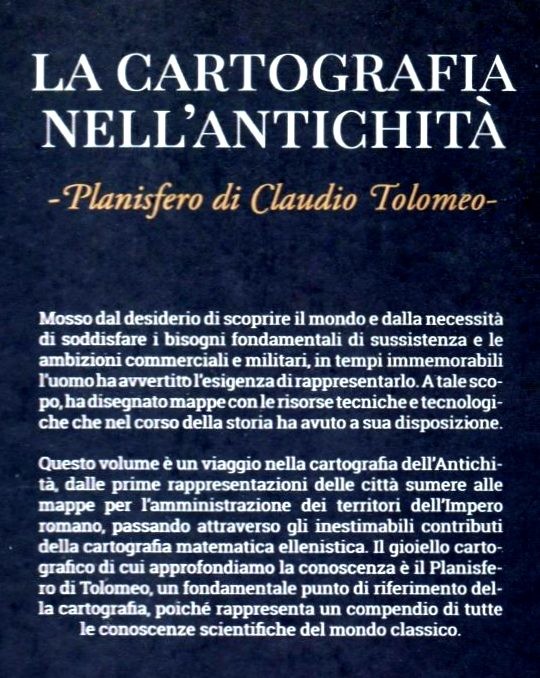 LA CARTOGRAFIA NELL'ANTICHITÀ

-Planisfero di Claudio Tolomeo-

Mosso dal desiderio di scoprire il mondo e dalla necessità di soddisfare i bisogni fondamentali di sussistenza e le ambizioni commerciali e militari, in tempi immemorabili l'uomo ha avvertito l'esigenza di rappresentarlo. A tale scopo, ha disegnato mappe con le risorse tecniche e tecnologiche che nel corso della storia ha avuto a sua disposizione.

Questo volume è un viaggio nella cartografia dell'Antichità, dalle prime rappresentazioni delle città sumere alle mappe per l'amministrazione dei territori dell'Impero romano, passando attraverso gli inestimabili contributi della cartografia matematica ellenistica. Il gioiello cartografico di cui approfondiamo la conoscenza è il Planisfero di Tolomeo, un fondamentale punto di riferimento della cartografia, poiché rappresenta un compendio di tutte le conoscenze scientifiche del mondo classico.